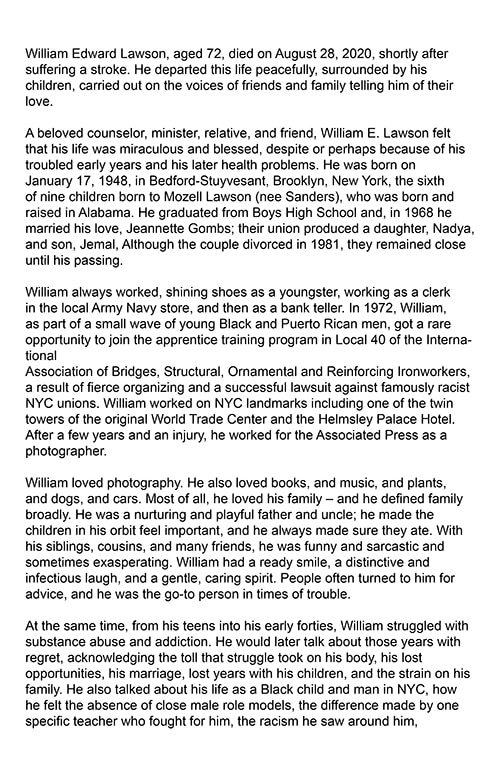 William Edward Lawson, aged 72, died on August 28, 2020, shortly after suffering a stroke. He departed this life peacefully, surrounded by his children, carried out on the voices of friends and family telling him of their love.

A beloved counselor, minister, relative, and friend, William E. Lawson felt that his life was miraculous and blessed, despite or perhaps because of his troubled early years and his later health problems. He was born on January 17, 1948, in Bedford-Stuyvesant, Brooklyn, New York, the sixth of nine children born to Mozell Lawson (nee Sanders), who was born and raised in Alabama. He graduated from Boys High School and, in 1968 he married his love, Jeannette Gombs; their union produced a daughter, Nadya, and son, Jemal, Although the couple divorced in 1981, they remained close until his passing.

William always worked, shining shoes as a youngster, working as a clerk in the local Army Navy store, and then as a bank teller. In 1972, William, as part of a small wave of young Black and Puerto Rican men, got a rare opportunity to join the apprentice training program in Local 40 of the International
Association of Bridges, Structural, Ornamental and Reinforcing Ironworkers, a result of fierce organizing and a successful lawsuit against famously racist NYC unions. William worked on NYC landmarks including one of the twin towers of the original World Trade Center and the Helmsley Palace Hotel. After a few years and an injury, he worked for the Associated Press as a photographer.

William loved photography. He also loved books, and music, and plants, and dogs, and cars. Most of all, he loved his family – and he defined family broadly. He was a nurturing and playful father and uncle; he made the children in his orbit feel important, and he always made sure they ate. With his siblings, cousins, and many friends, he was funny and sarcastic and sometimes exasperating. William had a ready smile, a distinctive and infectious laugh, and a gentle, caring spirit. People often turned to him for advice, and he was the go-to person in times of trouble.

At the same time, from his teens into his early forties, William struggled with substance abuse and addiction. He would later talk about those years with regret, acknowledging the toll that struggle took on his body, his lost opportunities, his marriage, lost years with his children, and the strain on his family. He also talked about his life as a Black child and man in NYC, how he felt the absence of close male role models, the difference made by one specific teacher who fought for him, the racism he saw around him,